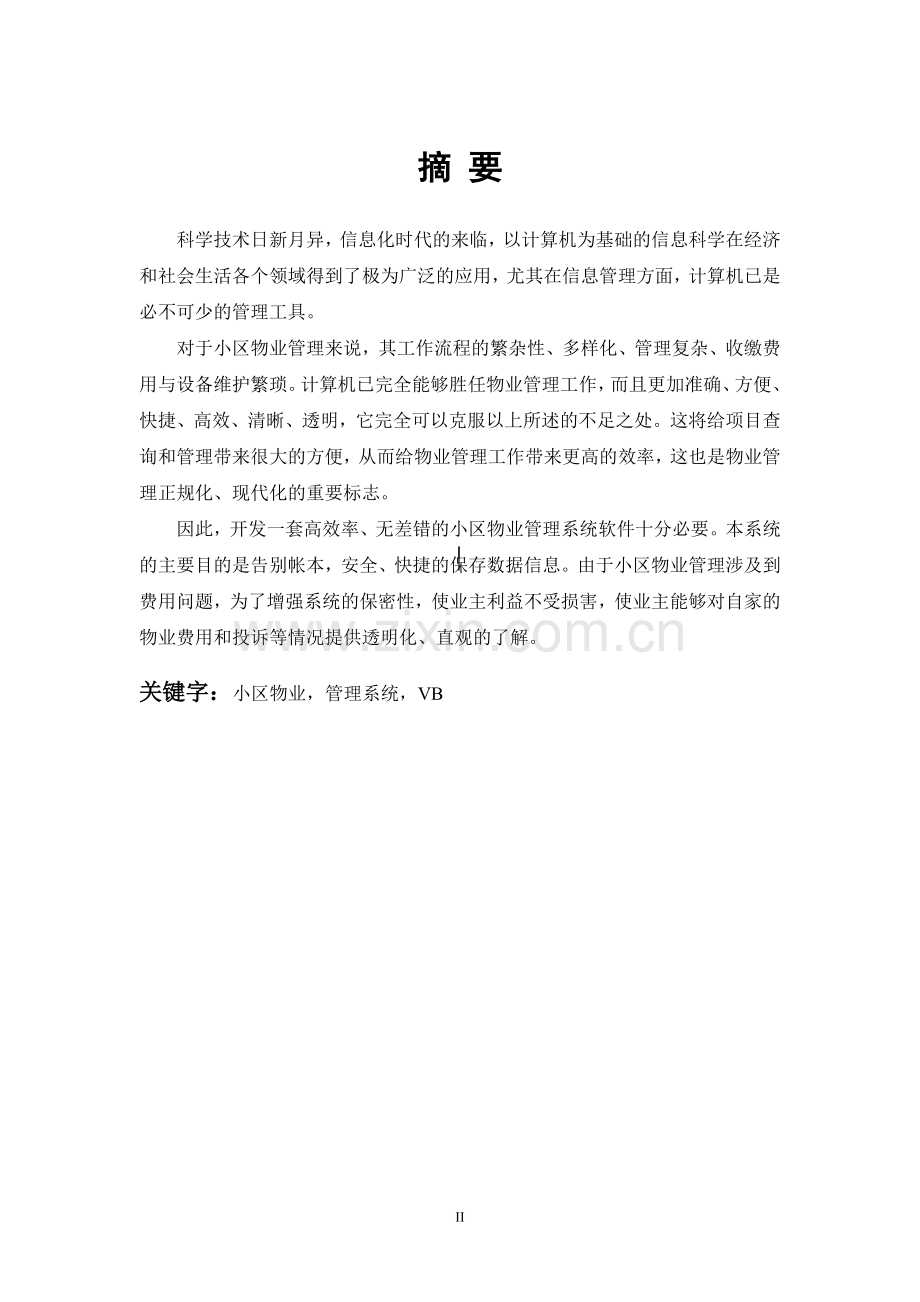 摘 要

科学技术日新月异，信息化时代的来临，以计算机为基础的信息科学在经济和社会生活各个领域得到了极为广泛的应用，尤其在信息管理方面，计算机已是必不可少的管理工具。

对于小区物业管理来说，其工作流程的繁杂性、多样化、管理复杂、收缴费用与设备维护繁琐。计算机已完全能够胜任物业管理工作，而且更加准确、方便、快捷、高效、清晰、透明，它完全可以克服以上所述的不足之处。这将给项目查询和管理带来很大的方便，从而给物业管理工作带来更高的效率，这也是物业管理正规化、现代化的重要标志。

因此，开发一套高效率、无差错的小区物业管理系统软件十分必要。本系统的主要目的是告别帐本，安全、快捷的保存数据信息。由于小区物业管理涉及到费用问题，为了增强系统的保密性，使业主利益不受损害，使业主能够对自家的物业费用和投诉等情况提供透明化、直观的了解。

www.zixin.com.cn

关键字：小区物业，管理系统，VB

II